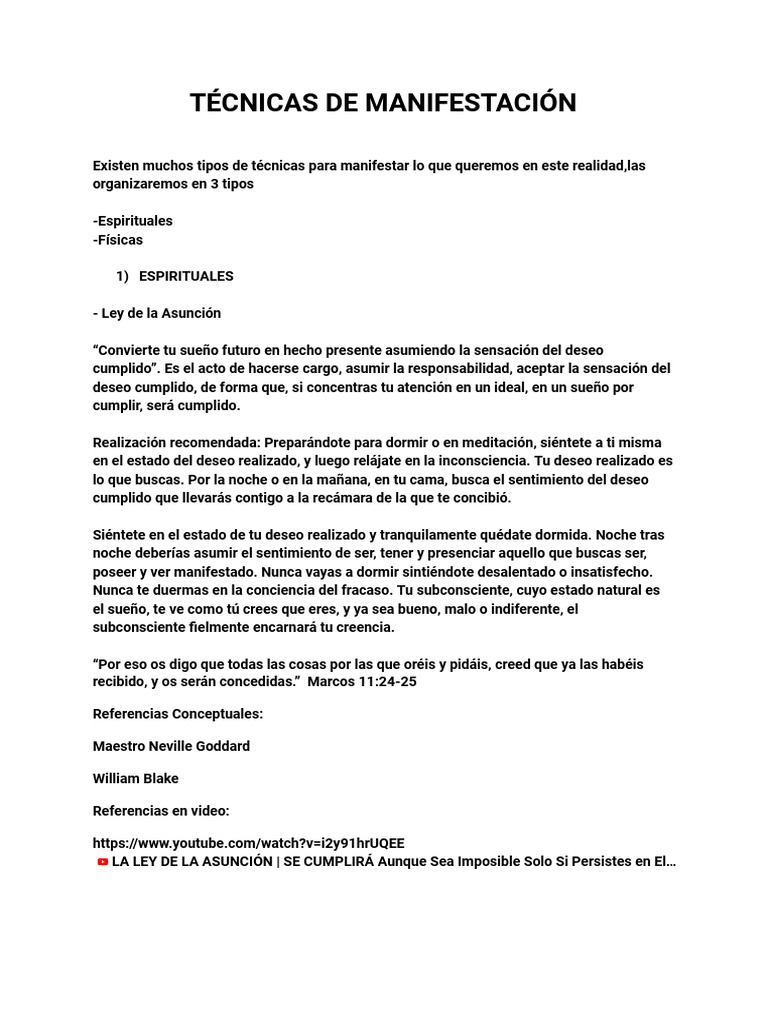 TÉCNICAS DE MANIFESTACIÓN

Existen muchos tipos de técnicas para manifestar lo que queremos en este realidad,las organizaremos en 3 tipos

-Espirituales
-Físicas

1) ESPIRITUALES

- Ley de la Asunción

“Convierte tu sueño futuro en hecho presente asumiendo la sensación del deseo cumplido”. Es el acto de hacerse cargo, asumir la responsabilidad, aceptar la sensación del deseo cumplido, de forma que, si concentras tu atención en un ideal, en un sueño por cumplir, será cumplido.

Realización recomendada: Preparándote para dormir o en meditación, siéntete a ti misma en el estado del deseo realizado, y luego relájate en la inconsciencia. Tu deseo realizado es lo que buscas. Por la noche o en la mañana, en tu cama, busca el sentimiento del deseo cumplido que llevarás contigo a la recámara de la que te concibió.

Siéntete en el estado de tu deseo realizado y tranquilamente quédate dormida. Noche tras noche deberías asumir el sentimiento de ser, tener y presenciar aquello que buscas ser, poseer y ver manifestado. Nunca vayas a dormir sintiéndote desalentado o insatisfecho. Nunca te duermas en la conciencia del fracaso. Tu subconsciente, cuyo estado natural es el sueño, te ve como tú crees que eres, y ya sea bueno, malo o indiferente, el subconsciente fielmente encarnará tu creencia.

“Por eso os digo que todas las cosas por las que oréis y pidáis, creed que ya las habéis recibido, y os serán concedidas.” Marcos 11:24-25

Referencias Conceptuales:

Maestro Neville Goddard

William Blake

Referencias en video:

https://www.youtube.com/watch?v=i2y91hrUQEE
LA LEY DE LA ASUNCIÓN | SE CUMPLIRÁ Aunque Sea Imposible Solo Si Persistes en El...